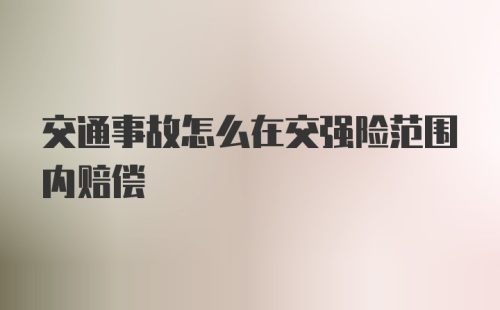 交通事故怎么在交强险范围内赔偿